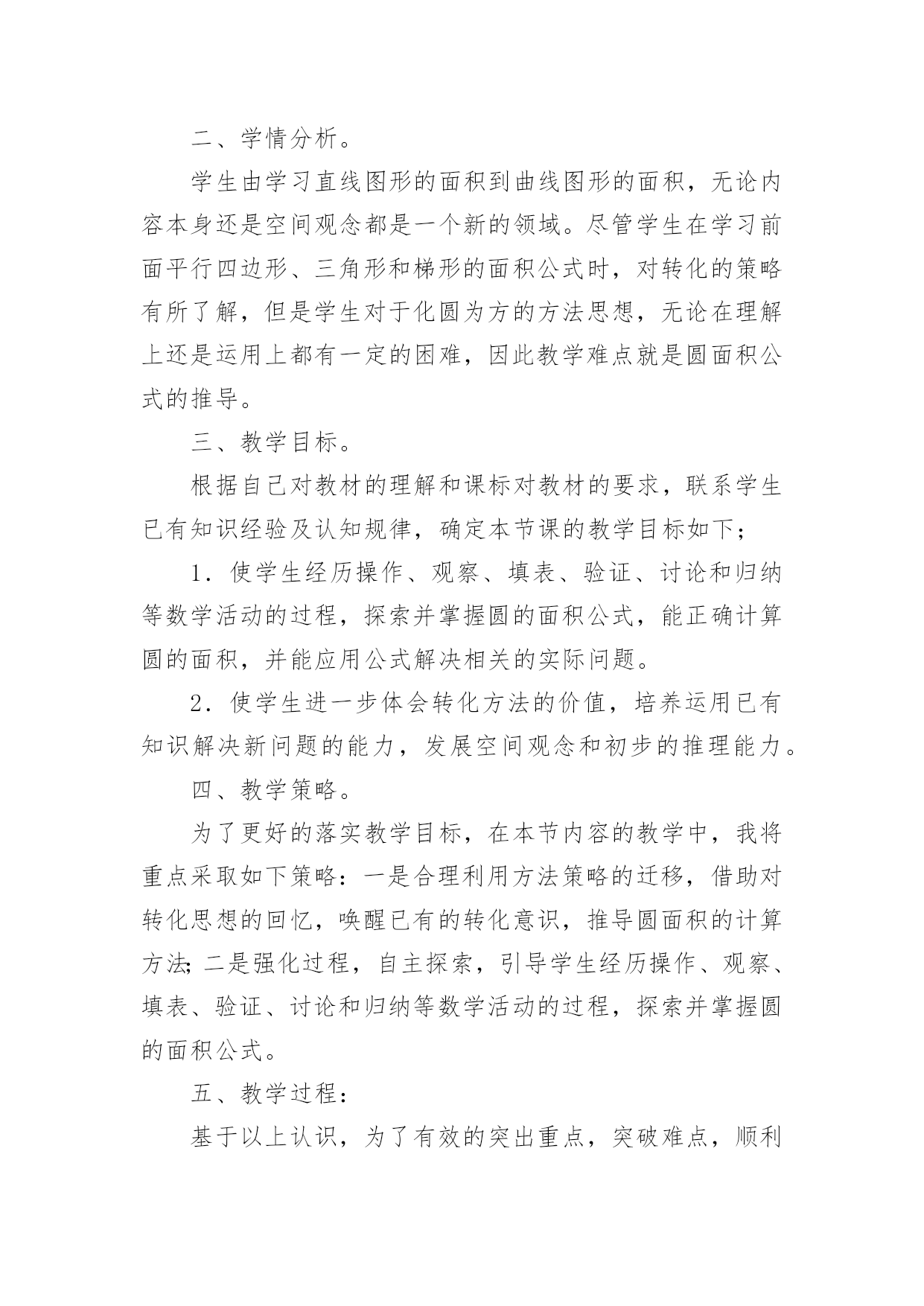 二、学情分析。

学生由学习直线图形的面积到曲线图形的面积，无论内容本身还是空间观念都是一个新的领域。尽管学生在学习前面平行四边形、三角形和梯形的面积公式时，对转化的策略有所了解，但是学生对于化圆为方的方法思想，无论在理解上还是运用上都有一定的困难，因此教学难点就是圆面积公式的推导。

三、教学目标。

根据自己对教材的理解和课标对教材的要求，联系学生已有知识经验及认知规律，确定本节课的教学目标如下；

1．使学生经历操作、观察、填表、验证、讨论和归纳等数学活动的过程，探索并掌握圆的面积公式，能正确计算圆的面积，并能应用公式解决相关的实际问题。

2．使学生进一步体会转化方法的价值，培养运用已有知识解决新问题的能力，发展空间观念和初步的推理能力。

四、教学策略。

为了更好的落实教学目标，在本节内容的教学中，我将重点采取如下策略：一是合理利用方法策略的迁移，借助对转化思想的回忆，唤醒已有的转化意识，推导圆面积的计算方法;二是强化过程，自主探索，引导学生经历操作、观察、填表、验证、讨论和归纳等数学活动的过程，探索并掌握圆的面积公式。

五、教学过程：

基于以上认识，为了有效的突出重点，突破难点，顺利